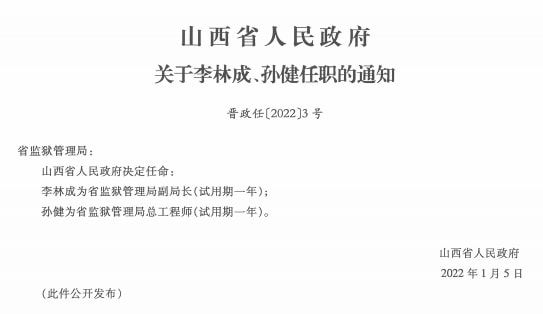 山西省人民政府
关于李林成、孙健任职的通知

晋政任〔2022〕3号

省监狱管理局：

山西省人民政府决定任命：

李林成为省监狱管理局副局长（试用期一年）；

孙健为省监狱管理局总工程师（试用期一年）。

山西省人民政府

2022年1月5日

（此件公开发布）